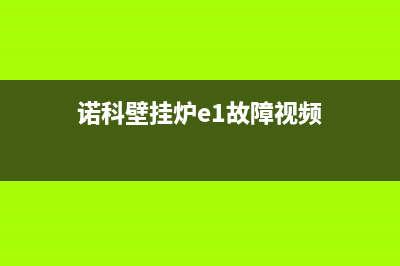 诺科壁挂炉e1故障视频